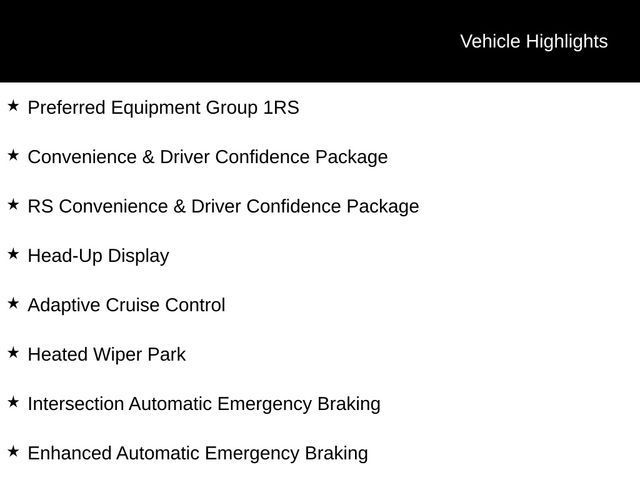 Vehicle Highlights

★ Preferred Equipment Group 1RS

★ Convenience & Driver Confidence Package

★ RS Convenience & Driver Confidence Package

★ Head-Up Display

★ Adaptive Cruise Control

★ Heated Wiper Park

★ Intersection Automatic Emergency Braking

★ Enhanced Automatic Emergency Braking